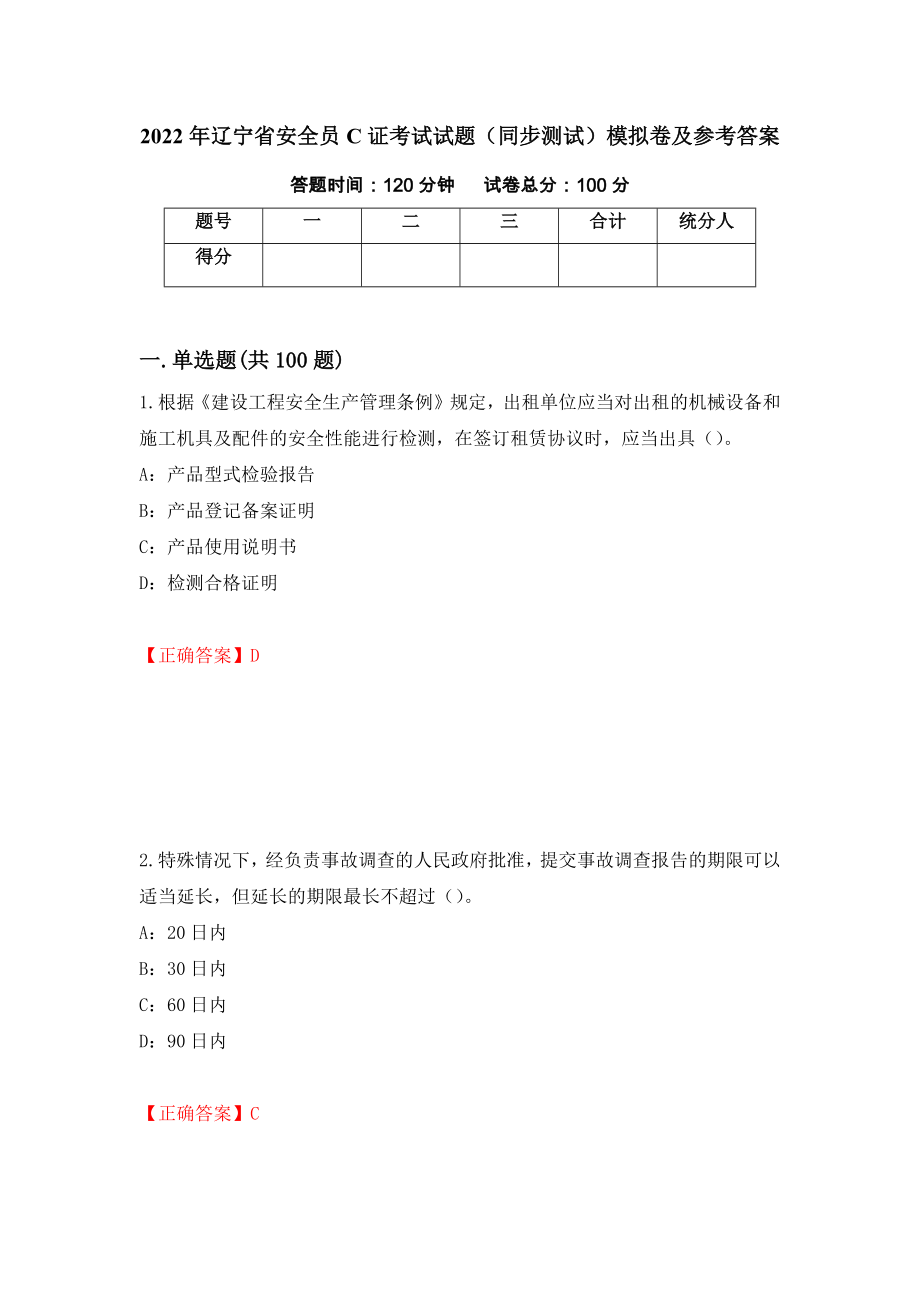 2022年辽宁省安全员C证考试试题（同步测试）模拟卷及参考答案

答题时间：120分钟　　试卷总分：100分

| 题号 | 一 | 二 | 三 | 合计 | 统分人 |
|---|---|---|---|---|---|
| 得分 | | | | | |

一.单选题(共100题)

1.根据《建设工程安全生产管理条例》规定，出租单位应当对出租的机械设备和施工机具及配件的安全性能进行检测，在签订租赁协议时，应当出具（）。

A：产品型式检验报告

B：产品登记备案证明

C：产品使用说明书

D：检测合格证明

【正确答案】D

2.特殊情况下，经负责事故调查的人民政府批准，提交事故调查报告的期限可以适当延长，但延长的期限最长不超过（）。

A：20日内

B：30日内

C：60日内

D：90日内

【正确答案】C